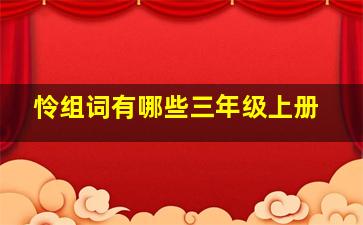 怜组词有哪些三年级上册